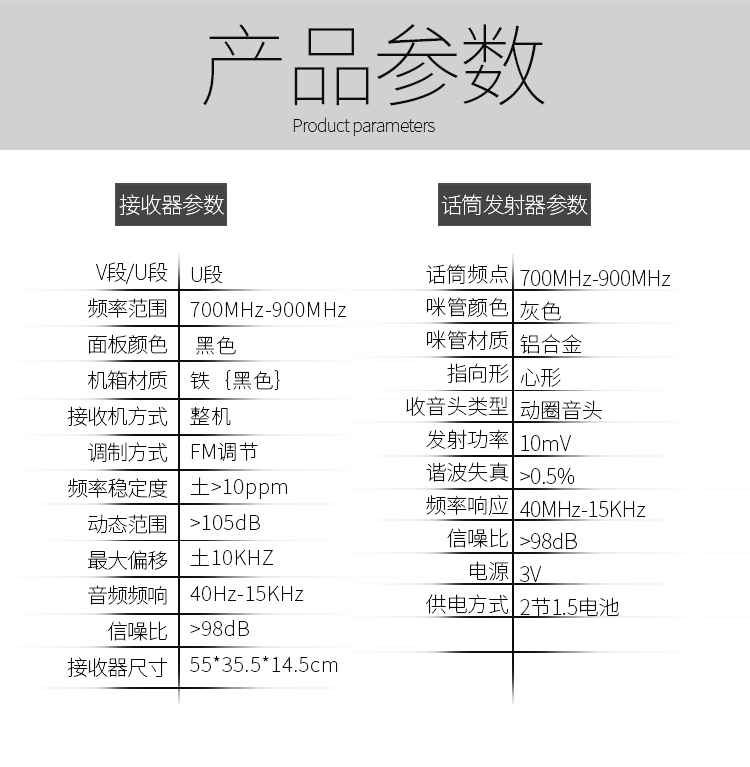 产品参数
Product parameters

接收器参数

V段/U段 U段
频率范围 700MHz-900MHz
面板颜色 黑色
机箱材质 铁｛黑色｝
接收机方式 整机
调制方式 FM调节
频率稳定度 土>10ppm
动态范围 >105dB
最大偏移 土10KHZ
音频频响 40Hz-15KHz
信噪比 >98dB
接收器尺寸 55*35.5*14.5cm

话筒发射器参数

话筒频点 700MHz-900MHz
咪管颜色 灰色
咪管材质 铝合金
指向形 心形
收音头类型 动圈音头
发射功率 10mV
谐波失真 >0.5%
频率响应 40MHz-15KHz
信噪比 >98dB
电源 3V
供电方式 2节1.5电池